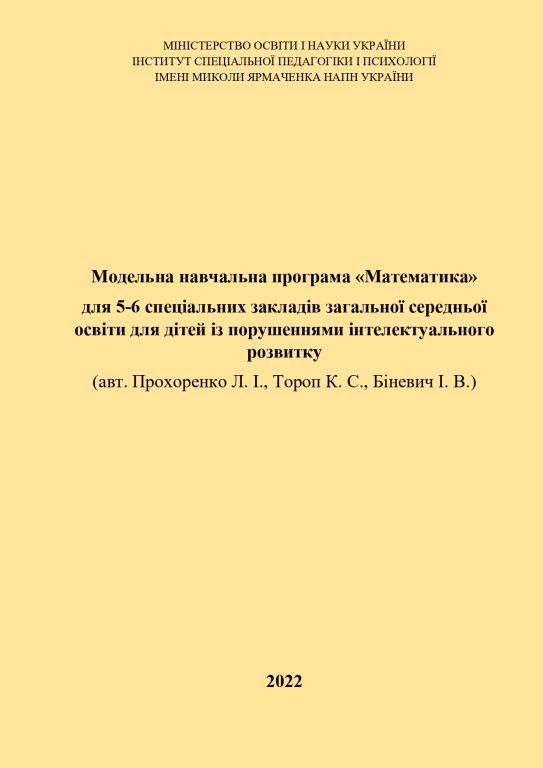 МІНІСТЕРСТВО ОСВІТИ І НАУКИ УКРАЇНИ
ІНСТИТУТ СПЕЦІАЛЬНОЇ ПЕДАГОГІКИ І ПСИХОЛОГІЇ
ІМЕНІ МИКОЛИ ЯРМАЧЕНКА НАПН УКРАЇНИ

Модельна навчальна програма «Математика»

для 5-6 спеціальних закладів загальної середньої освіти для дітей із порушеннями інтелектуального розвитку

(авт. Прохоренко Л. І., Тороп К. С., Біневич І. В.)

2022